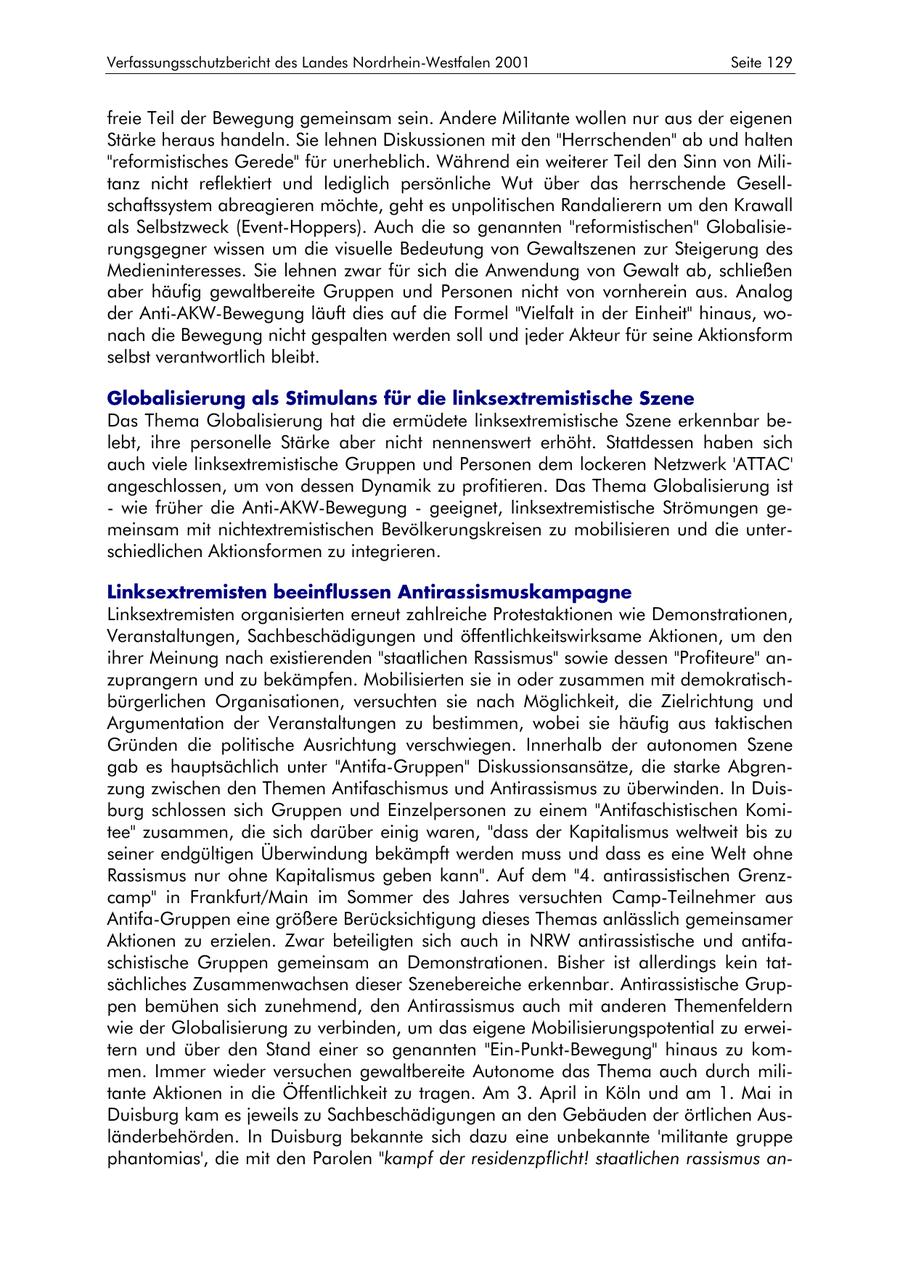 Verfassungsschutzbericht des Landes Nordrhein-Westfalen 2001 Seite 129

freie Teil der Bewegung gemeinsam sein. Andere Militante wollen nur aus der eigenen Stärke heraus handeln. Sie lehnen Diskussionen mit den "Herrschenden" ab und halten "reformistisches Gerede" für unerheblich. Während ein weiterer Teil den Sinn von Militanz nicht reflektiert und lediglich persönliche Wut über das herrschende Gesellschaftssystem abreagieren möchte, geht es unpolitischen Randalierern um den Krawall als Selbstzweck (Event-Hoppers). Auch die so genannten "reformistischen" Globalisierungsgegner wissen um die visuelle Bedeutung von Gewaltszenen zur Steigerung des Medieninteresses. Sie lehnen zwar für sich die Anwendung von Gewalt ab, schließen aber häufig gewaltbereite Gruppen und Personen nicht von vornherein aus. Analog der Anti-AKW-Bewegung läuft dies auf die Formel "Vielfalt in der Einheit" hinaus, wonach die Bewegung nicht gespalten werden soll und jeder Akteur für seine Aktionsform selbst verantwortlich bleibt.

Globalisierung als Stimulans für die linksextremistische Szene
Das Thema Globalisierung hat die ermüdete linksextremistische Szene erkennbar belebt, ihre personelle Stärke aber nicht nennenswert erhöht. Stattdessen haben sich auch viele linksextremistische Gruppen und Personen dem lockeren Netzwerk 'ATTAC' angeschlossen, um von dessen Dynamik zu profitieren. Das Thema Globalisierung ist - wie früher die Anti-AKW-Bewegung - geeignet, linksextremistische Strömungen gemeinsam mit nichtextremistischen Bevölkerungskreisen zu mobilisieren und die unterschiedlichen Aktionsformen zu integrieren.

Linksextremisten beeinflussen Antirassismuskampagne
Linksextremisten organisierten erneut zahlreiche Protestaktionen wie Demonstrationen, Veranstaltungen, Sachbeschädigungen und öffentlichkeitswirksame Aktionen, um den ihrer Meinung nach existierenden "staatlichen Rassismus" sowie dessen "Profiteure" anzuprangern und zu bekämpfen. Mobilisierten sie in oder zusammen mit demokratisch-bürgerlichen Organisationen, versuchten sie nach Möglichkeit, die Zielrichtung und Argumentation der Veranstaltungen zu bestimmen, wobei sie häufig aus taktischen Gründen die politische Ausrichtung verschwiegen. Innerhalb der autonomen Szene gab es hauptsächlich unter "Antifa-Gruppen" Diskussionsansätze, die starke Abgrenzung zwischen den Themen Antifaschismus und Antirassismus zu überwinden. In Duisburg schlossen sich Gruppen und Einzelpersonen zu einem "Antifaschistischen Komitee" zusammen, die sich darüber einig waren, "dass der Kapitalismus weltweit bis zu seiner endgültigen Überwindung bekämpft werden muss und dass es eine Welt ohne Rassismus nur ohne Kapitalismus geben kann". Auf dem "4. antirassistischen Grenzcamp" in Frankfurt/Main im Sommer des Jahres versuchten Camp-Teilnehmer aus Antifa-Gruppen eine größere Berücksichtigung dieses Themas anlässlich gemeinsamer Aktionen zu erzielen. Zwar beteiligten sich auch in NRW antirassistische und antifaschistische Gruppen gemeinsam an Demonstrationen. Bisher ist allerdings kein tatsächliches Zusammenwachsen dieser Szenebereiche erkennbar. Antirassistische Gruppen bemühen sich zunehmend, den Antirassismus auch mit anderen Themenfeldern wie der Globalisierung zu verbinden, um das eigene Mobilisierungspotential zu erweitern und über den Stand einer so genannten "Ein-Punkt-Bewegung" hinaus zu kommen. Immer wieder versuchen gewaltbereite Autonome das Thema auch durch militante Aktionen in die Öffentlichkeit zu tragen. Am 3. April in Köln und am 1. Mai in Duisburg kam es jeweils zu Sachbeschädigungen an den Gebäuden der örtlichen Ausländerbehörden. In Duisburg bekannte sich dazu eine unbekannte 'militante gruppe phantomias', die mit den Parolen "kampf der residenzpflicht! staatlichen rassismus an-